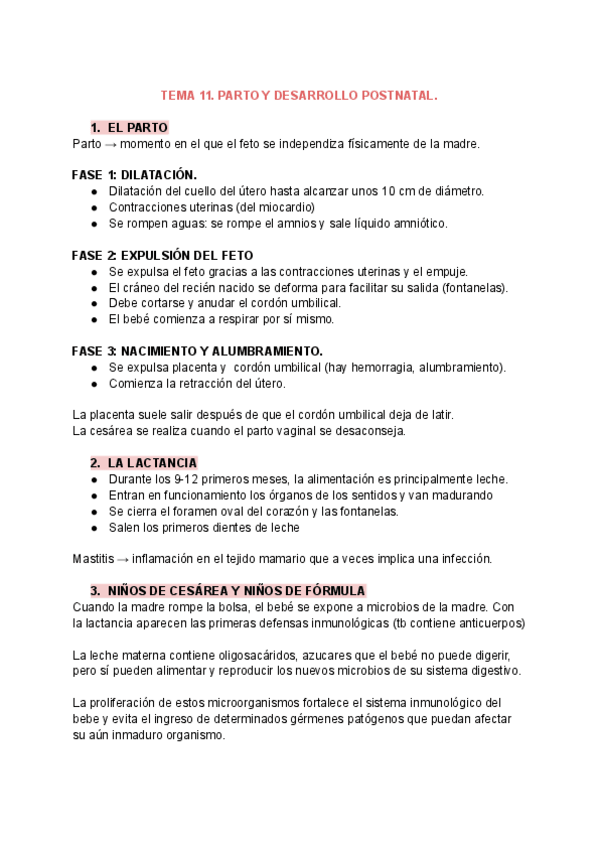 TEMA 11. PARTO Y DESARROLLO POSTNATAL.

1. EL PARTO
Parto → momento en el que el feto se independiza físicamente de la madre.

FASE 1: DILATACIÓN.
- Dilatación del cuello del útero hasta alcanzar unos 10 cm de diámetro.
- Contracciones uterinas (del miocardio)
- Se rompen aguas: se rompe el amnios y sale líquido amniótico.

FASE 2: EXPULSIÓN DEL FETO
- Se expulsa el feto gracias a las contracciones uterinas y el empuje.
- El cráneo del recién nacido se deforma para facilitar su salida (fontanelas).
- Debe cortarse y anudar el cordón umbilical.
- El bebé comienza a respirar por sí mismo.

FASE 3: NACIMIENTO Y ALUMBRAMIENTO.
- Se expulsa placenta y cordón umbilical (hay hemorragia, alumbramiento).
- Comienza la retracción del útero.

La placenta suele salir después de que el cordón umbilical deja de latir.
La cesárea se realiza cuando el parto vaginal se desaconseja.

2. LA LACTANCIA
- Durante los 9-12 primeros meses, la alimentación es principalmente leche.
- Entran en funcionamiento los órganos de los sentidos y van madurando
- Se cierra el foramen oval del corazón y las fontanelas.
- Salen los primeros dientes de leche

Mastitis → inflamación en el tejido mamario que a veces implica una infección.

3. NIÑOS DE CESÁREA Y NIÑOS DE FÓRMULA
Cuando la madre rompe la bolsa, el bebé se expone a microbios de la madre. Con la lactancia aparecen las primeras defensas inmunológicas (tb contiene anticuerpos)

La leche materna contiene oligosacáridos, azucares que el bebé no puede digerir, pero sí pueden alimentar y reproducir los nuevos microbios de su sistema digestivo.

La proliferación de estos microorganismos fortalece el sistema inmunológico del bebe y evita el ingreso de determinados gérmenes patógenos que puedan afectar su aún inmaduro organismo.